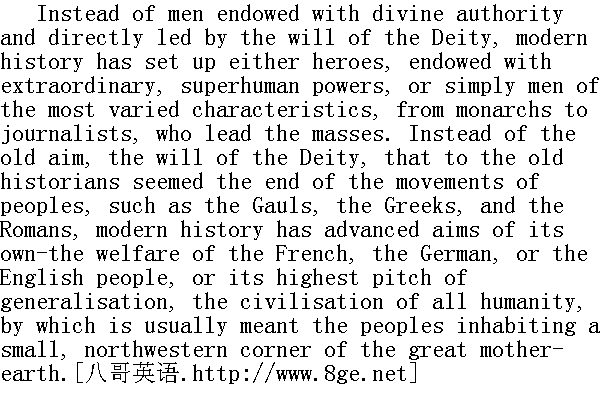 Instead of men endowed with divine authority and directly led by the will of the Deity, modern history has set up either heroes, endowed with extraordinary, superhuman powers, or simply men of the most varied characteristics, from monarchs to journalists, who lead the masses. Instead of the old aim, the will of the Deity, that to the old historians seemed the end of the movements of peoples, such as the Gauls, the Greeks, and the Romans, modern history has advanced aims of its own-the welfare of the French, the German, or the English people, or its highest pitch of generalisation, the civilisation of all humanity, by which is usually meant the peoples inhabiting a small, northwestern corner of the great mother-earth.[八哥英语.http://www.8ge.net]